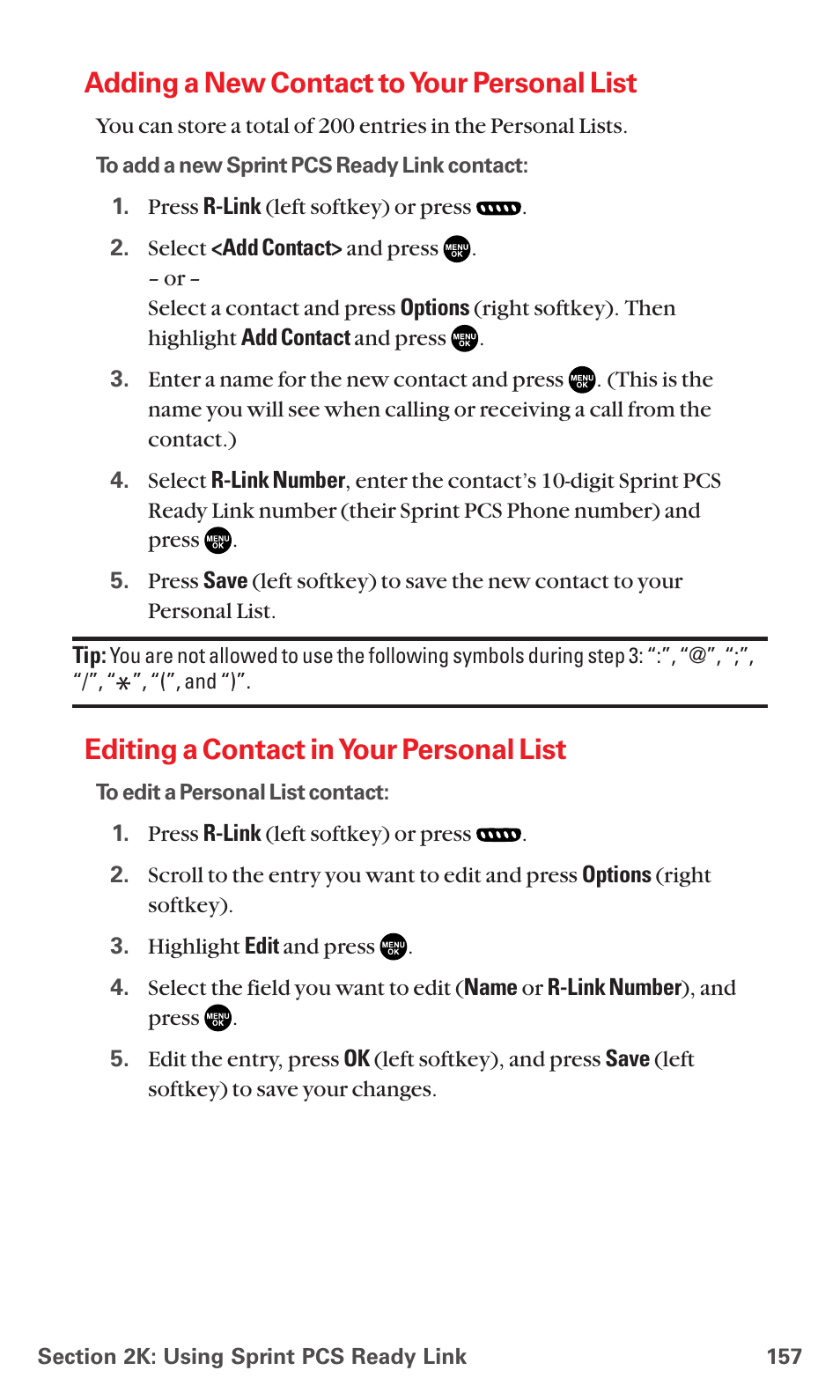 Adding a New Contact to Your Personal List

You can store a total of 200 entries in the Personal Lists.

To add a new Sprint PCS Ready Link contact:

1. Press R-Link (left softkey) or press .

2. Select <Add Contact> and press MENU OK.
– or –
Select a contact and press Options (right softkey). Then highlight Add Contact and press MENU OK.

3. Enter a name for the new contact and press MENU OK. (This is the name you will see when calling or receiving a call from the contact.)

4. Select R-Link Number, enter the contact's 10-digit Sprint PCS Ready Link number (their Sprint PCS Phone number) and press MENU OK.

5. Press Save (left softkey) to save the new contact to your Personal List.

Tip: You are not allowed to use the following symbols during step 3: ":", "@", ";", "/", "*", "(", and ")".

Editing a Contact in Your Personal List

To edit a Personal List contact:

1. Press R-Link (left softkey) or press .

2. Scroll to the entry you want to edit and press Options (right softkey).

3. Highlight Edit and press MENU OK.

4. Select the field you want to edit (Name or R-Link Number), and press MENU OK.

5. Edit the entry, press OK (left softkey), and press Save (left softkey) to save your changes.

Section 2K: Using Sprint PCS Ready Link 157